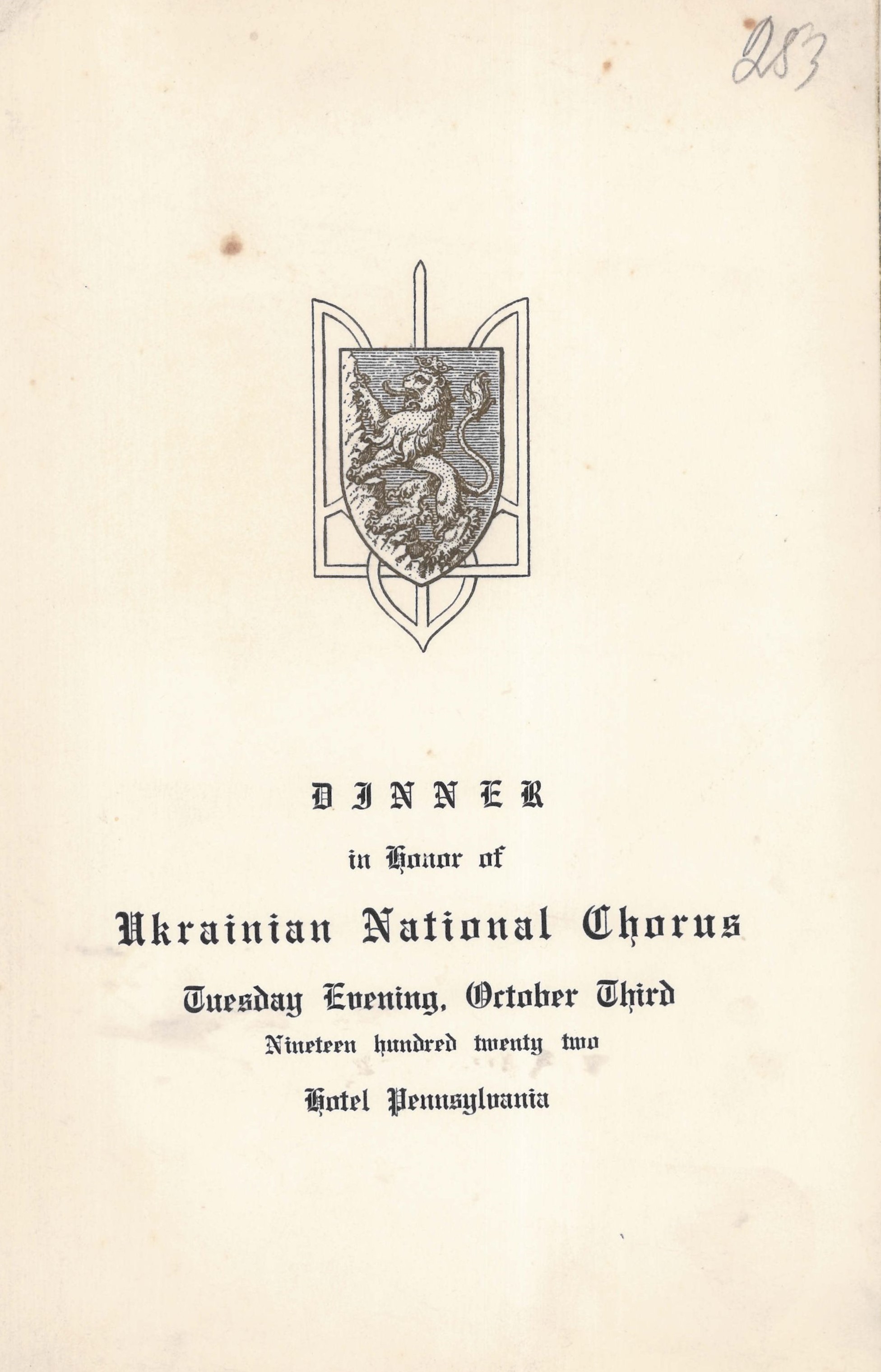 283

DINNER

in Honor of

Ukrainian National Chorus

Tuesday Evening, October Third

Nineteen hundred twenty two

Hotel Pennsylvania